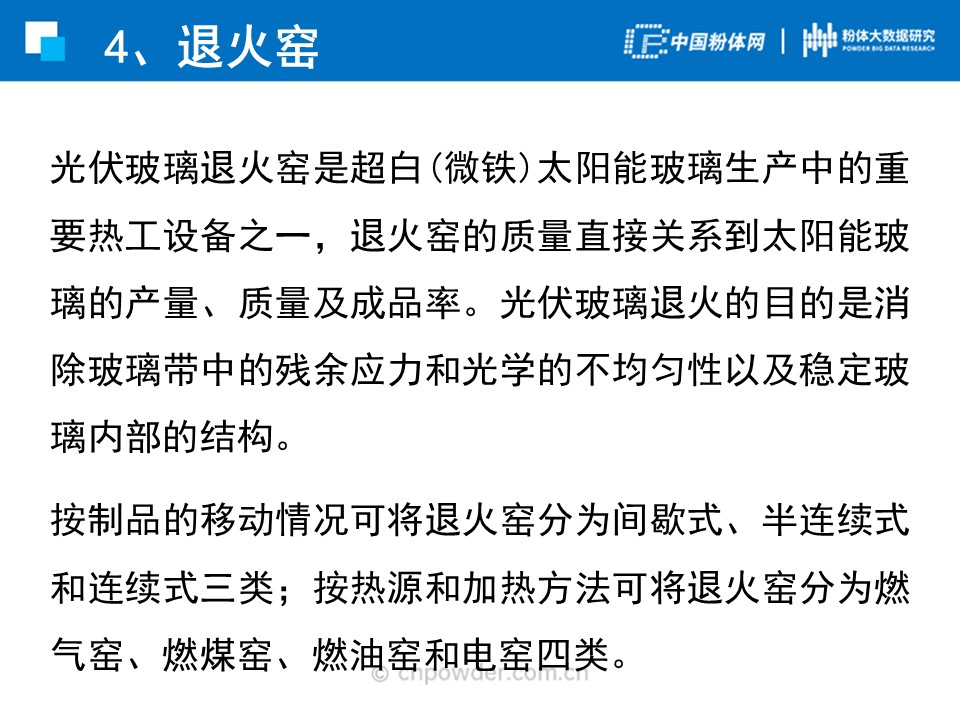 4、退火窑

中国粉体网 | 粉体大数据研究 POWDER BIG DATA RESEARCH

光伏玻璃退火窑是超白(微铁)太阳能玻璃生产中的重要热工设备之一，退火窑的质量直接关系到太阳能玻璃的产量、质量及成品率。光伏玻璃退火的目的是消除玻璃带中的残余应力和光学的不均匀性以及稳定玻璃内部的结构。

按制品的移动情况可将退火窑分为间歇式、半连续式和连续式三类；按热源和加热方法可将退火窑分为燃气窑、燃煤窑、燃油窑和电窑四类。

© cnpowder.com.cn